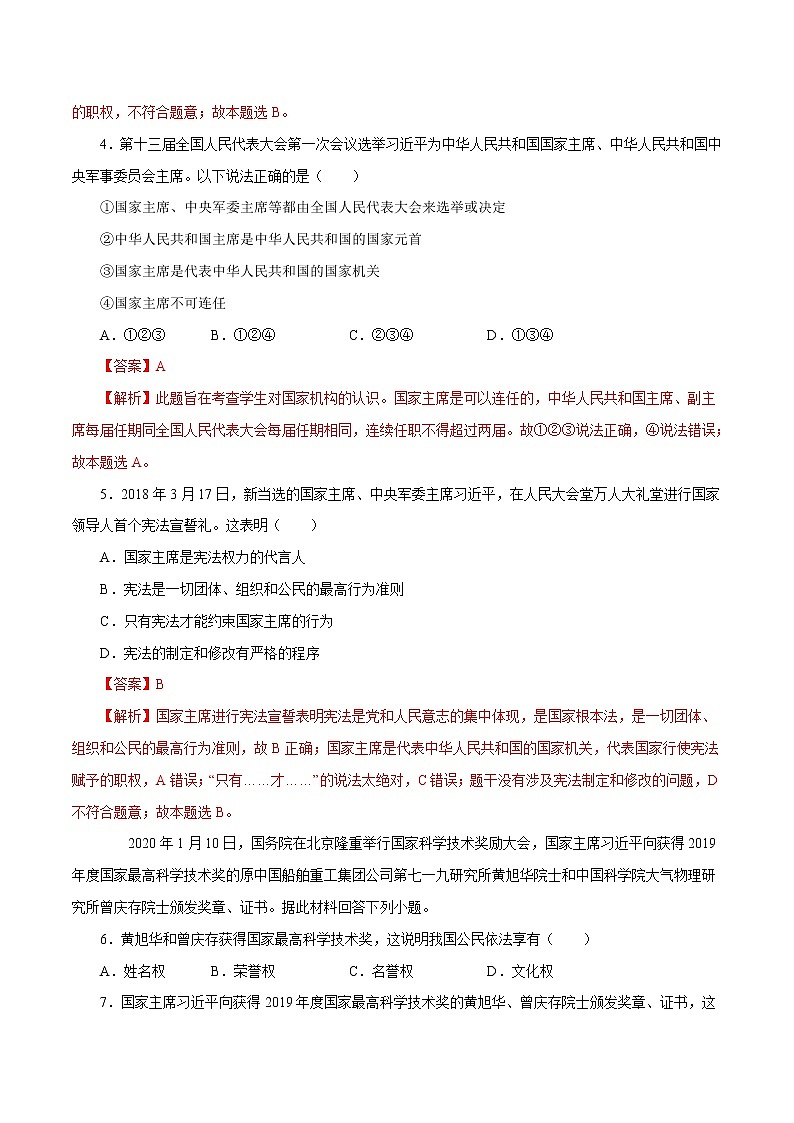 的职权，不符合题意；故本题选 B。

4．第十三届全国人民代表大会第一次会议选举习近平为中华人民共和国国家主席、中华人民共和国中央军事委员会主席。以下说法正确的是（　　）

①国家主席、中央军委主席等都由全国人民代表大会来选举或决定

②中华人民共和国主席是中华人民共和国的国家元首

③国家主席是代表中华人民共和国的国家机关

④国家主席不可连任

A．①②③　　B．①②④　　C．②③④　　D．①③④

【答案】A

【解析】此题旨在考查学生对国家机构的认识。国家主席是可以连任的，中华人民共和国主席、副主席每届任期同全国人民代表大会每届任期相同，连续任职不得超过两届。故①②③说法正确，④说法错误；故本题选 A。

5．2018 年 3 月 17 日，新当选的国家主席、中央军委主席习近平，在人民大会堂万人大礼堂进行国家领导人首个宪法宣誓礼。这表明（　　）

A．国家主席是宪法权力的代言人

B．宪法是一切团体、组织和公民的最高行为准则

C．只有宪法才能约束国家主席的行为

D．宪法的制定和修改有严格的程序

【答案】B

【解析】国家主席进行宪法宣誓表明宪法是党和人民意志的集中体现，是国家根本法，是一切团体、组织和公民的最高行为准则，故 B 正确；国家主席是代表中华人民共和国的国家机关，代表国家行使宪法赋予的职权，A 错误；“只有……才……”的说法太绝对，C 错误；题干没有涉及宪法制定和修改的问题，D 不符合题意；故本题选 B。

2020 年 1 月 10 日，国务院在北京隆重举行国家科学技术奖励大会，国家主席习近平向获得 2019 年度国家最高科学技术奖的原中国船舶重工集团公司第七一九研究所黄旭华院士和中国科学院大气物理研究所曾庆存院士颁发奖章、证书。据此材料回答下列小题。

6．黄旭华和曾庆存获得国家最高科学技术奖，这说明我国公民依法享有（　　）

A．姓名权　　B．荣誉权　　C．名誉权　　D．文化权

7．国家主席习近平向获得 2019 年度国家最高科学技术奖的黄旭华、曾庆存院士颁发奖章、证书，这